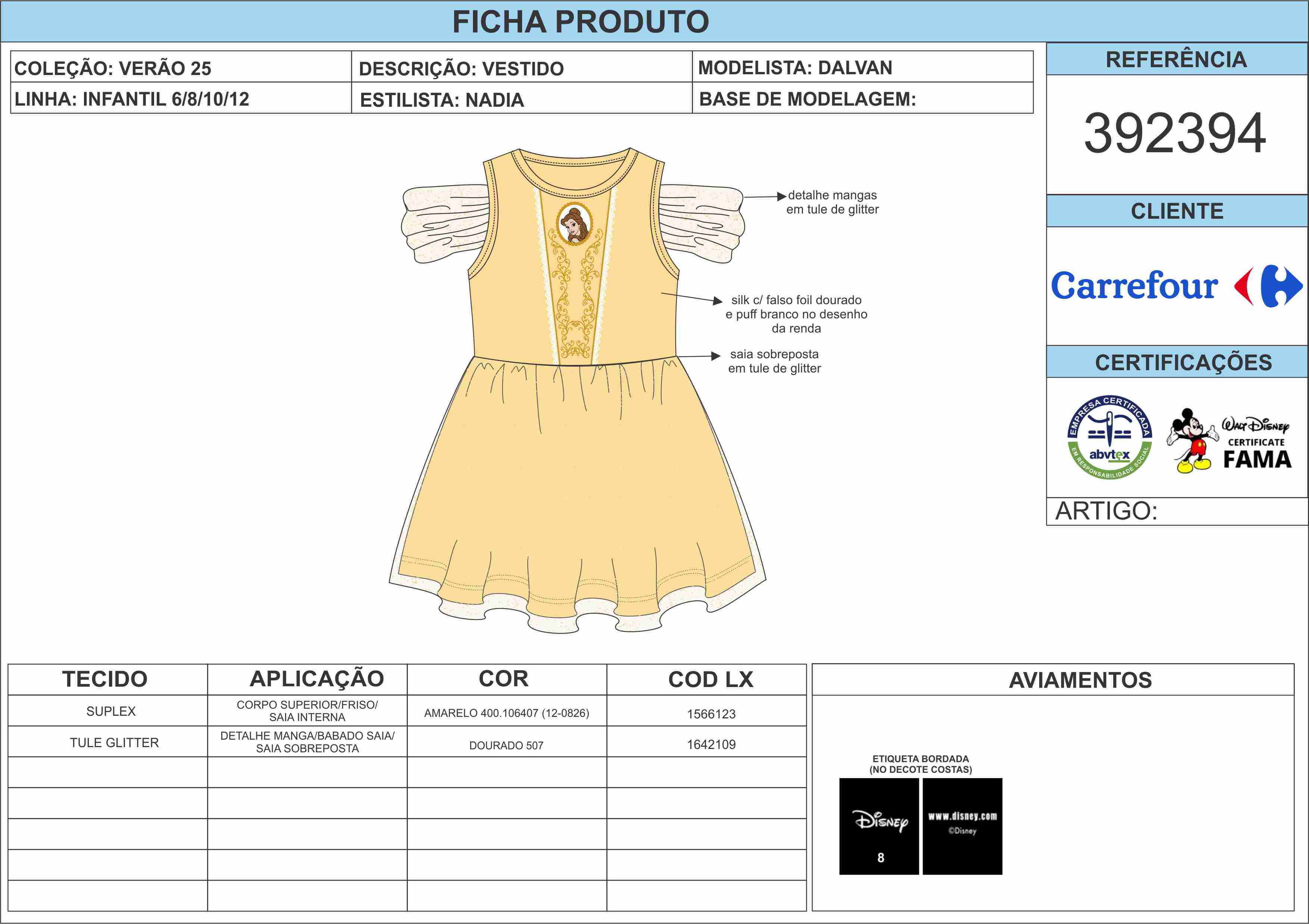 FICHA PRODUTO

| COLEÇÃO: VERÃO 25 | DESCRIÇÃO: VESTIDO | MODELISTA: DALVAN |
|---|---|---|
| LINHA: INFANTIL 6/8/10/12 | ESTILISTA: NADIA | BASE DE MODELAGEM: |

REFERÊNCIA

392394

CLIENTE

Carrefour

CERTIFICAÇÕES

EMPRESA CERTIFICADA abvtex EM RESPONSABILIDADE SOCIAL

Walt Disney CERTIFICATE FAMA

ARTIGO:

detalhe mangas em tule de glitter

silk c/ falso foil dourado e puff branco no desenho da renda

saia sobreposta em tule de glitter

| TECIDO | APLICAÇÃO | COR | COD LX |
|---|---|---|---|
| SUPLEX | CORPO SUPERIOR/FRISO/ SAIA INTERNA | AMARELO 400.106407 (12-0826) | 1566123 |
| TULE GLITTER | DETALHE MANGA/BABADO SAIA/ SAIA SOBREPOSTA | DOURADO 507 | 1642109 |
| | | | |
| | | | |
| | | | |
| | | | |
| | | | |

AVIAMENTOS

ETIQUETA BORDADA (NO DECOTE COSTAS)

Disney

8

www.disney.com
©Disney